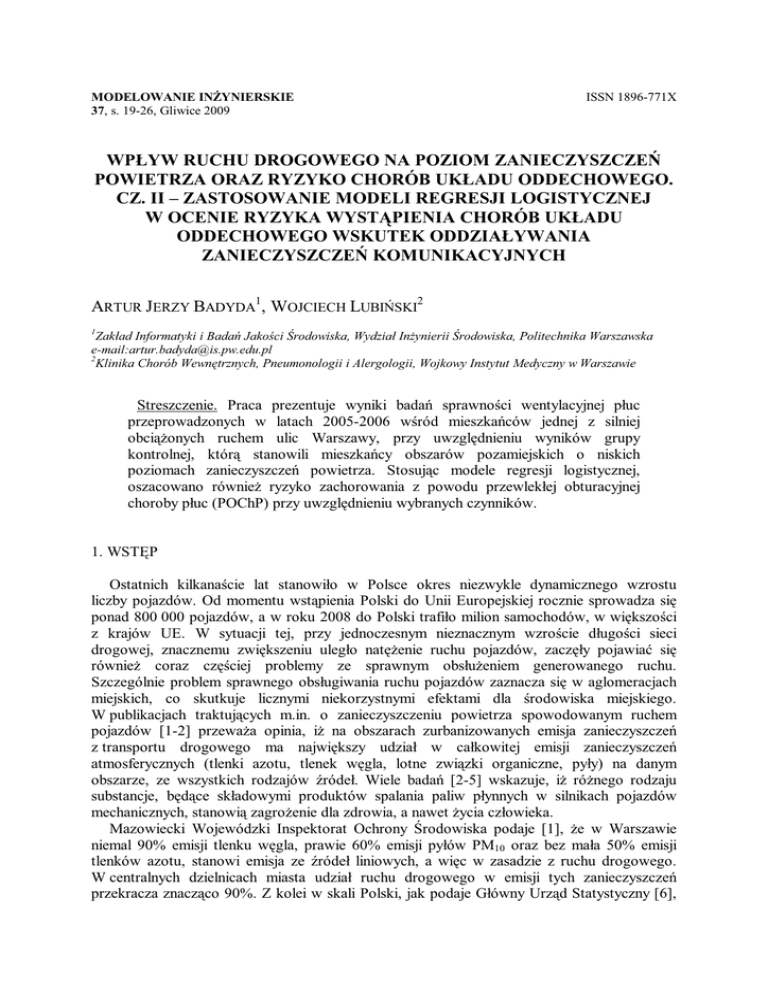 MODELOWANIE INŻYNIERSKIE
37, s. 19-26, Gliwice 2009

ISSN 1896-771X

WPŁYW RUCHU DROGOWEGO NA POZIOM ZANIECZYSZCZEŃ POWIETRZA ORAZ RYZYKO CHORÓB UKŁADU ODDECHOWEGO. CZ. II – ZASTOSOWANIE MODELI REGRESJI LOGISTYCZNEJ W OCENIE RYZYKA WYSTĄPIENIA CHORÓB UKŁADU ODDECHOWEGO WSKUTEK ODDZIAŁYWANIA ZANIECZYSZCZEŃ KOMUNIKACYJNYCH

ARTUR JERZY BADYDA$^1$, WOJCIECH LUBIŃSKI$^2$

$^1$Zakład Informatyki i Badań Jakości Środowiska, Wydział Inżynierii Środowiska, Politechnika Warszawska
e-mail:artur.badyda@is.pw.edu.pl
$^2$Klinika Chorób Wewnętrznych, Pneumonologii i Alergologii, Wojkowy Instytut Medyczny w Warszawie

Streszczenie. Praca prezentuje wyniki badań sprawności wentylacyjnej płuc przeprowadzonych w latach 2005-2006 wśród mieszkańców jednej z silniej obciążonych ruchem ulic Warszawy, przy uwzględnieniu wyników grupy kontrolnej, którą stanowili mieszkańcy obszarów pozamiejskich o niskich poziomach zanieczyszczeń powietrza. Stosując modele regresji logistycznej, oszacowano również ryzyko zachorowania z powodu przewlekłej obturacyjnej choroby płuc (POChP) przy uwzględnieniu wybranych czynników.

1. WSTĘP

Ostatnich kilkanaście lat stanowiło w Polsce okres niezwykle dynamicznego wzrostu liczby pojazdów. Od momentu wstąpienia Polski do Unii Europejskiej rocznie sprowadza się ponad 800 000 pojazdów, a w roku 2008 do Polski trafiło milion samochodów, w większości z krajów UE. W sytuacji tej, przy jednoczesnym nieznacznym wzroście długości sieci drogowej, znacznemu zwiększeniu uległo natężenie ruchu pojazdów, zaczęły pojawiać się również coraz częściej problemy ze sprawnym obsłużeniem generowanego ruchu. Szczególnie problem sprawnego obsługiwania ruchu pojazdów zaznacza się w aglomeracjach miejskich, co skutkuje licznymi niekorzystnymi efektami dla środowiska miejskiego. W publikacjach traktujących m.in. o zanieczyszczeniu powietrza spowodowanym ruchem pojazdów [1-2] przeważa opinia, iż na obszarach zurbanizowanych emisja zanieczyszczeń z transportu drogowego ma największy udział w całkowitej emisji zanieczyszczeń atmosferycznych (tlenki azotu, tlenek węgla, lotne związki organiczne, pyły) na danym obszarze, ze wszystkich rodzajów źródeł. Wiele badań [2-5] wskazuje, iż różnego rodzaju substancje, będące składowymi produktów spalania paliw płynnych w silnikach pojazdów mechanicznych, stanowią zagrożenie dla zdrowia, a nawet życia człowieka.
Mazowiecki Wojewódzki Inspektorat Ochrony Środowiska podaje [1], że w Warszawie niemal 90% emisji tlenku węgla, prawie 60% emisji pyłów $PM_{10}$ oraz bez mała 50% emisji tlenków azotu, stanowi emisja ze źródeł liniowych, a więc w zasadzie z ruchu drogowego. W centralnych dzielnicach miasta udział ruchu drogowego w emisji tych zanieczyszczeń przekracza znacząco 90%. Z kolei w skali Polski, jak podaje Główny Urząd Statystyczny [6],